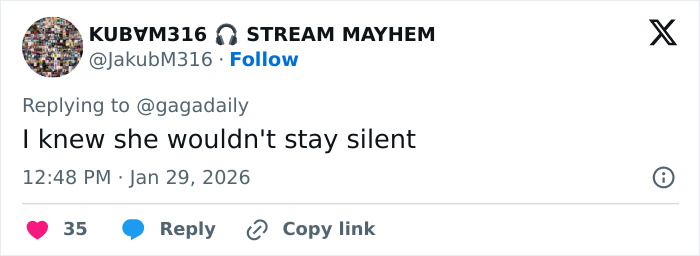 KUB∀M316 🎧 STREAM MAYHEM
@JakubM316 · Follow

Replying to @gagadaily
I knew she wouldn't stay silent

12:48 PM · Jan 29, 2026

35 Reply Copy link